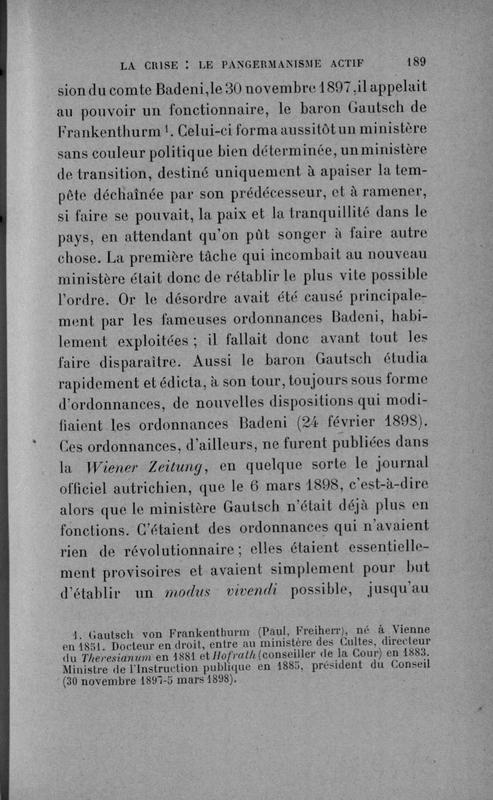 LA CRISE : LE PANGERMANISME ACTIF 189

sion du comte Badeni, le 30 novembre 1897, il appelait au pouvoir un fonctionnaire, le baron Gautsch de Frankenthurm $^1$. Celui-ci forma aussitôt un ministère sans couleur politique bien déterminée, un ministère de transition, destiné uniquement à apaiser la tempête déchaînée par son prédécesseur, et à ramener, si faire se pouvait, la paix et la tranquillité dans le pays, en attendant qu'on pût songer à faire autre chose. La première tâche qui incombait au nouveau ministère était donc de rétablir le plus vite possible l'ordre. Or le désordre avait été causé principalement par les fameuses ordonnances Badeni, habilement exploitées ; il fallait donc avant tout les faire disparaître. Aussi le baron Gautsch étudia rapidement et édicta, à son tour, toujours sous forme d'ordonnances, de nouvelles dispositions qui modifiaient les ordonnances Badeni (24 février 1898). Ces ordonnances, d'ailleurs, ne furent publiées dans la Wiener Zeitung, en quelque sorte le journal officiel autrichien, que le 6 mars 1898, c'est-à-dire alors que le ministère Gautsch n'était déjà plus en fonctions. C'étaient des ordonnances qui n'avaient rien de révolutionnaire ; elles étaient essentiellement provisoires et avaient simplement pour but d'établir un modus vivendi possible, jusqu'au

1. Gautsch von Frankenthurm (Paul, Freiherr), né à Vienne en 1851. Docteur en droit, entre au ministère des Cultes, directeur du Theresianum en 1881 et Hofrath (conseiller de la Cour) en 1883. Ministre de l'Instruction publique en 1885, président du Conseil (30 novembre 1897-5 mars 1898).